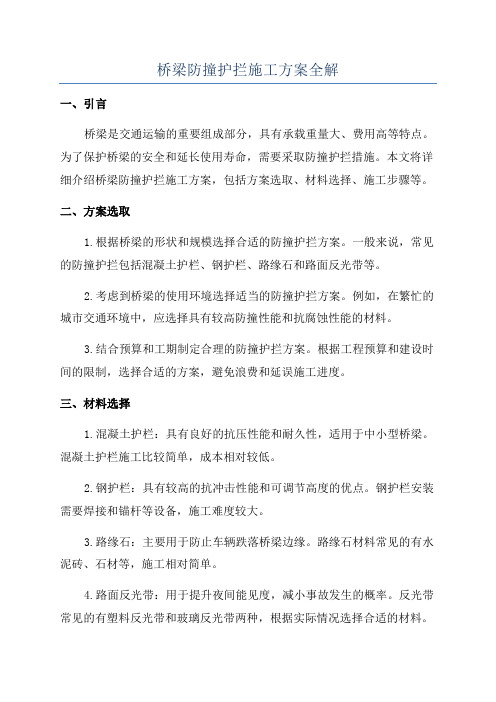 桥梁防撞护拦施工方案全解

一、引言

桥梁是交通运输的重要组成部分，具有承载重量大、费用高等特点。为了保护桥梁的安全和延长使用寿命，需要采取防撞护拦措施。本文将详细介绍桥梁防撞护拦施工方案，包括方案选取、材料选择、施工步骤等。

二、方案选取

1.根据桥梁的形状和规模选择合适的防撞护拦方案。一般来说，常见的防撞护拦包括混凝土护栏、钢护栏、路缘石和路面反光带等。

2.考虑到桥梁的使用环境选择适当的防撞护拦方案。例如，在繁忙的城市交通环境中，应选择具有较高防撞性能和抗腐蚀性能的材料。

3.结合预算和工期制定合理的防撞护拦方案。根据工程预算和建设时间的限制，选择合适的方案，避免浪费和延误施工进度。

三、材料选择

1.混凝土护栏：具有良好的抗压性能和耐久性，适用于中小型桥梁。混凝土护栏施工比较简单，成本相对较低。

2.钢护栏：具有较高的抗冲击性能和可调节高度的优点。钢护栏安装需要焊接和锚杆等设备，施工难度较大。

3.路缘石：主要用于防止车辆跌落桥梁边缘。路缘石材料常见的有水泥砖、石材等，施工相对简单。

4.路面反光带：用于提升夜间能见度，减小事故发生的概率。反光带常见的有塑料反光带和玻璃反光带两种，根据实际情况选择合适的材料。